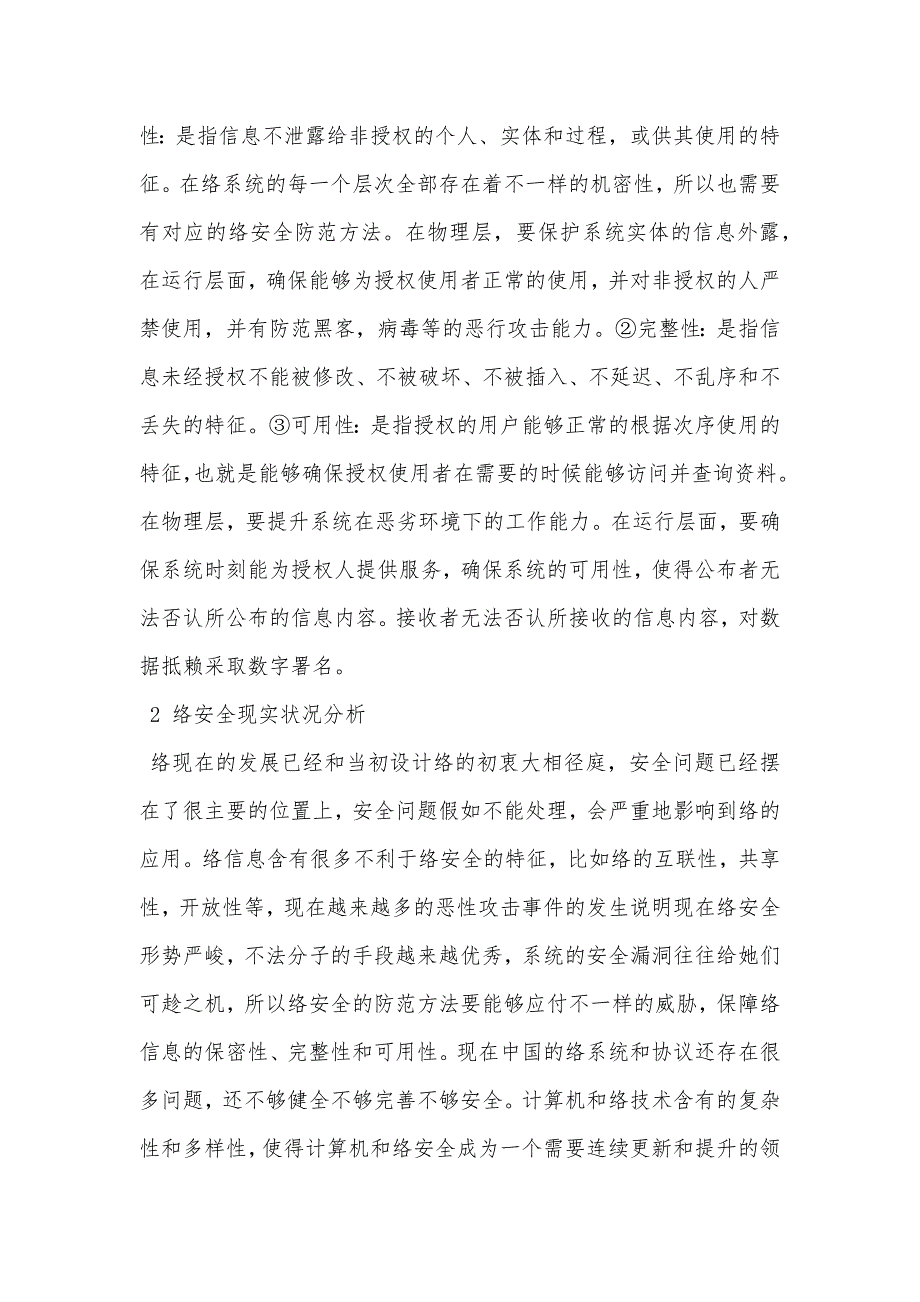 性：是指信息不泄露给非授权的个人、实体和过程，或供其使用的特征。在络系统的每一个层次全部存在着不一样的机密性，所以也需要有对应的络安全防范方法。在物理层，要保护系统实体的信息外露，在运行层面，确保能够为授权使用者正常的使用，并对非授权的人严禁使用，并有防范黑客，病毒等的恶行攻击能力。②完整性：是指信息未经授权不能被修改、不被破坏、不被插入、不延迟、不乱序和不丢失的特征。③可用性：是指授权的用户能够正常的根据次序使用的特征，也就是能够确保授权使用者在需要的时候能够访问并查询资料。在物理层，要提升系统在恶劣环境下的工作能力。在运行层面，要确保系统时刻能为授权人提供服务，确保系统的可用性，使得公布者无法否认所公布的信息内容。接收者无法否认所接收的信息内容，对数据抵赖采取数字署名。

2 络安全现实状况分析

络现在的发展已经和当初设计络的初衷大相径庭，安全问题已经摆在了很主要的位置上，安全问题假如不能处理，会严重地影响到络的应用。络信息含有很多不利于络安全的特征，比如络的互联性，共享性，开放性等，现在越来越多的恶性攻击事件的发生说明现在络安全形势严峻，不法分子的手段越来越优秀，系统的安全漏洞往往给她们可趁之机，所以络安全的防范方法要能够应付不一样的威胁，保障络信息的保密性、完整性和可用性。现在中国的络系统和协议还存在很多问题，还不够健全不够完善不够安全。计算机和络技术含有的复杂性和多样性，使得计算机和络安全成为一个需要连续更新和提升的领